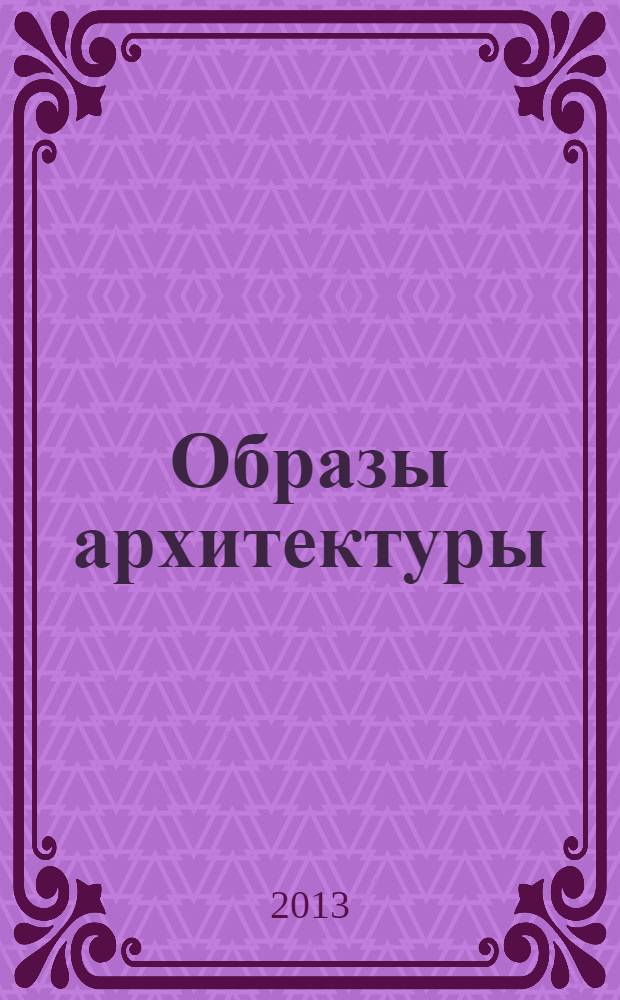 Образы архитектуры

2013